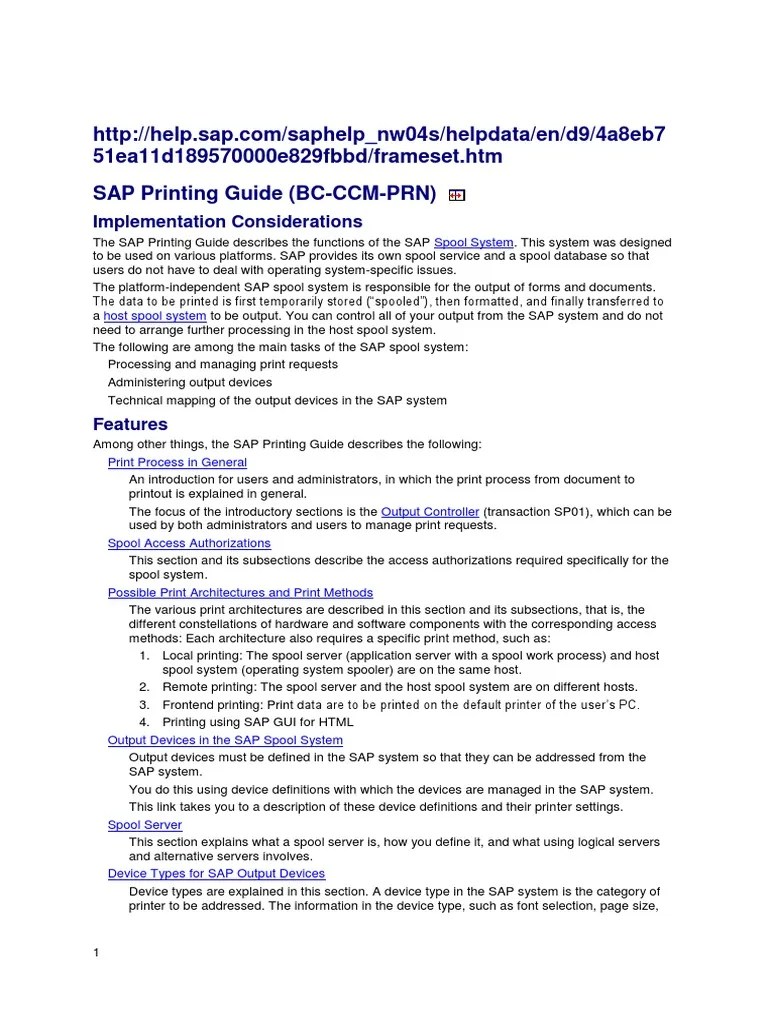 http://help.sap.com/saphelp_nw04s/helpdata/en/d9/4a8eb751ea11d189570000e829fbbd/frameset.htm

SAP Printing Guide (BC-CCM-PRN)

Implementation Considerations

The SAP Printing Guide describes the functions of the SAP Spool System. This system was designed to be used on various platforms. SAP provides its own spool service and a spool database so that users do not have to deal with operating system-specific issues.

The platform-independent SAP spool system is responsible for the output of forms and documents. The data to be printed is first temporarily stored ("spooled"), then formatted, and finally transferred to a host spool system to be output. You can control all of your output from the SAP system and do not need to arrange further processing in the host spool system.

The following are among the main tasks of the SAP spool system:

Processing and managing print requests

Administering output devices

Technical mapping of the output devices in the SAP system

Features

Among other things, the SAP Printing Guide describes the following:

Print Process in General

An introduction for users and administrators, in which the print process from document to printout is explained in general.

The focus of the introductory sections is the Output Controller (transaction SP01), which can be used by both administrators and users to manage print requests.

Spool Access Authorizations

This section and its subsections describe the access authorizations required specifically for the spool system.

Possible Print Architectures and Print Methods

The various print architectures are described in this section and its subsections, that is, the different constellations of hardware and software components with the corresponding access methods: Each architecture also requires a specific print method, such as:

1. Local printing: The spool server (application server with a spool work process) and host spool system (operating system spooler) are on the same host.
2. Remote printing: The spool server and the host spool system are on different hosts.
3. Frontend printing: Print data are to be printed on the default printer of the user's PC.
4. Printing using SAP GUI for HTML

Output Devices in the SAP Spool System

Output devices must be defined in the SAP system so that they can be addressed from the SAP system.

You do this using device definitions with which the devices are managed in the SAP system.

This link takes you to a description of these device definitions and their printer settings.

Spool Server

This section explains what a spool server is, how you define it, and what using logical servers and alternative servers involves.

Device Types for SAP Output Devices

Device types are explained in this section. A device type in the SAP system is the category of printer to be addressed. The information in the device type, such as font selection, page size,

1